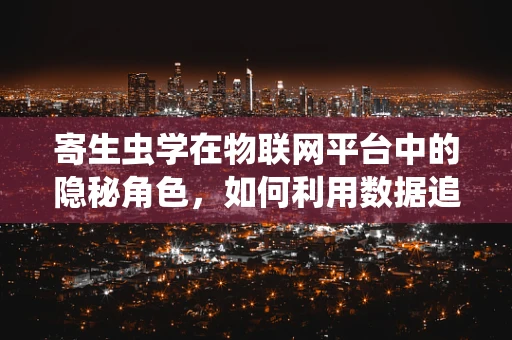 寄生虫学在物联网平台中的隐秘角色，如何利用数据追